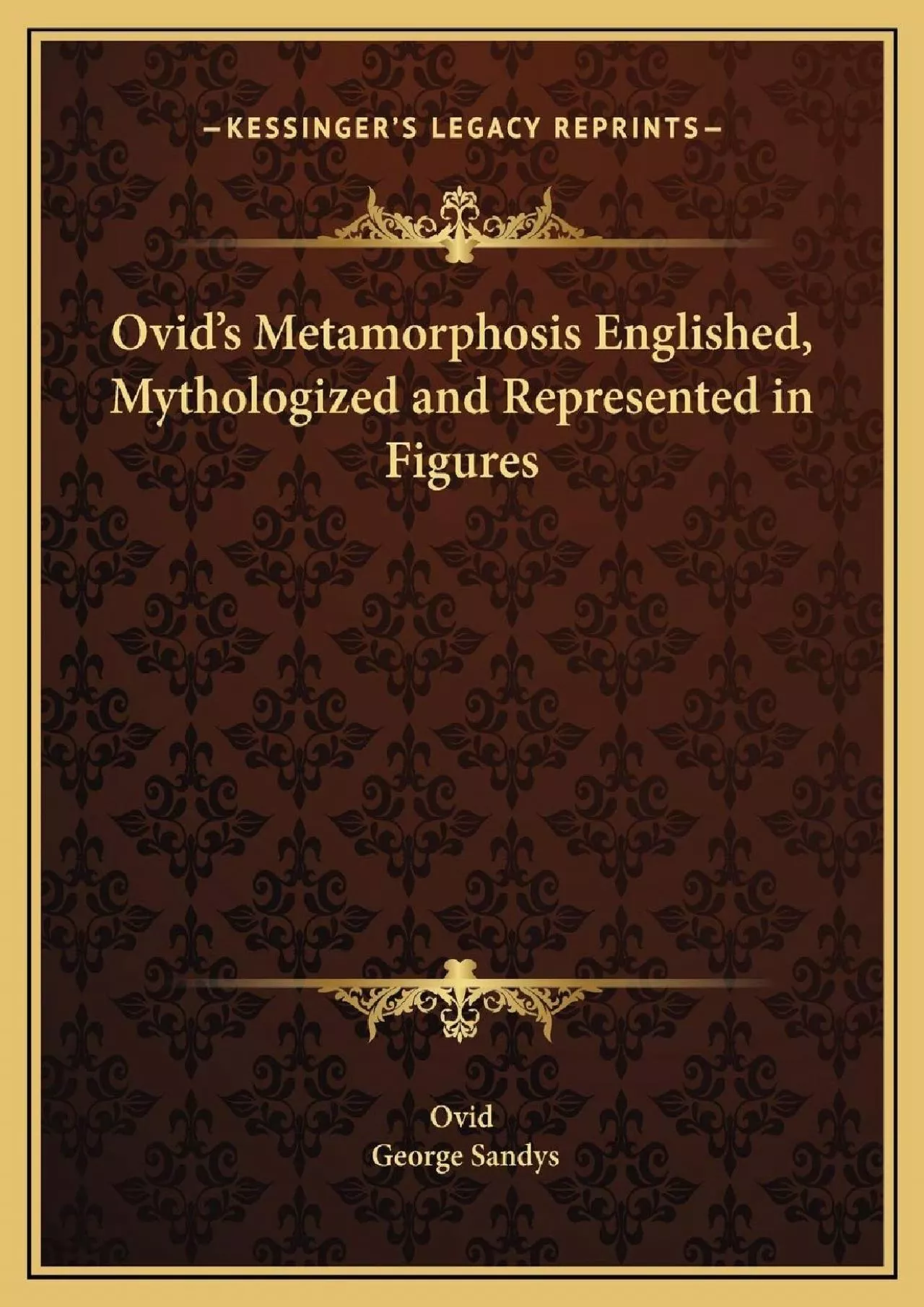 —KESSINGER'S LEGACY REPRINTS—

Ovid's Metamorphosis Englished, Mythologized and Represented in Figures

Ovid
George Sandys